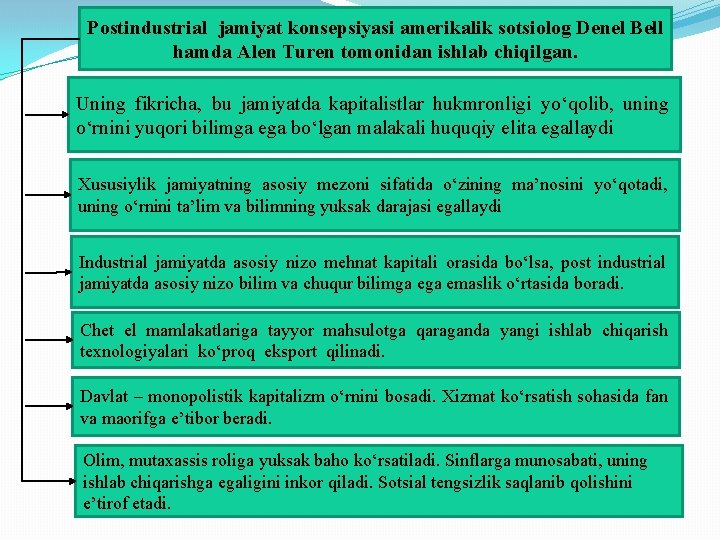 Postindustrial jamiyat konsepsiyasi amerikalik sotsiolog Denel Bell hamda Alen Turen tomonidan ishlab chiqilgan.

Uning fikricha, bu jamiyatda kapitalistlar hukmronligi yo‘qolib, uning o‘rnini yuqori bilimga ega bo‘lgan malakali huquqiy elita egallaydi

Xususiylik jamiyatning asosiy mezoni sifatida o‘zining ma’nosini yo‘qotadi, uning o‘rnini ta’lim va bilimning yuksak darajasi egallaydi

Industrial jamiyatda asosiy nizo mehnat kapitali orasida bo‘lsa, post industrial jamiyatda asosiy nizo bilim va chuqur bilimga ega emaslik o‘rtasida boradi.

Chet el mamlakatlariga tayyor mahsulotga qaraganda yangi ishlab chiqarish texnologiyalari ko‘proq eksport qilinadi.

Davlat – monopolistik kapitalizm o‘rnini bosadi. Xizmat ko‘rsatish sohasida fan va maorifga e’tibor beradi.

Olim, mutaxassis roliga yuksak baho ko‘rsatiladi. Sinflarga munosabati, uning ishlab chiqarishga egaligini inkor qiladi. Sotsial tengsizlik saqlanib qolishini e’tirof etadi.